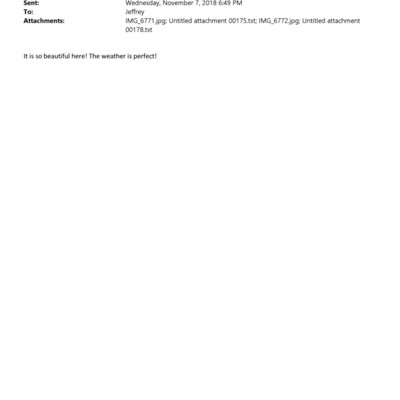 Sent: Wednesday, November 7, 2018 6:49 PM
To: Jeffrey
Attachments: IMG_6771.jpg; Untitled attachment 00175.txt; IMG_6772.jpg; Untitled attachment 00178.txt

It is so beautiful here! The weather is perfect!